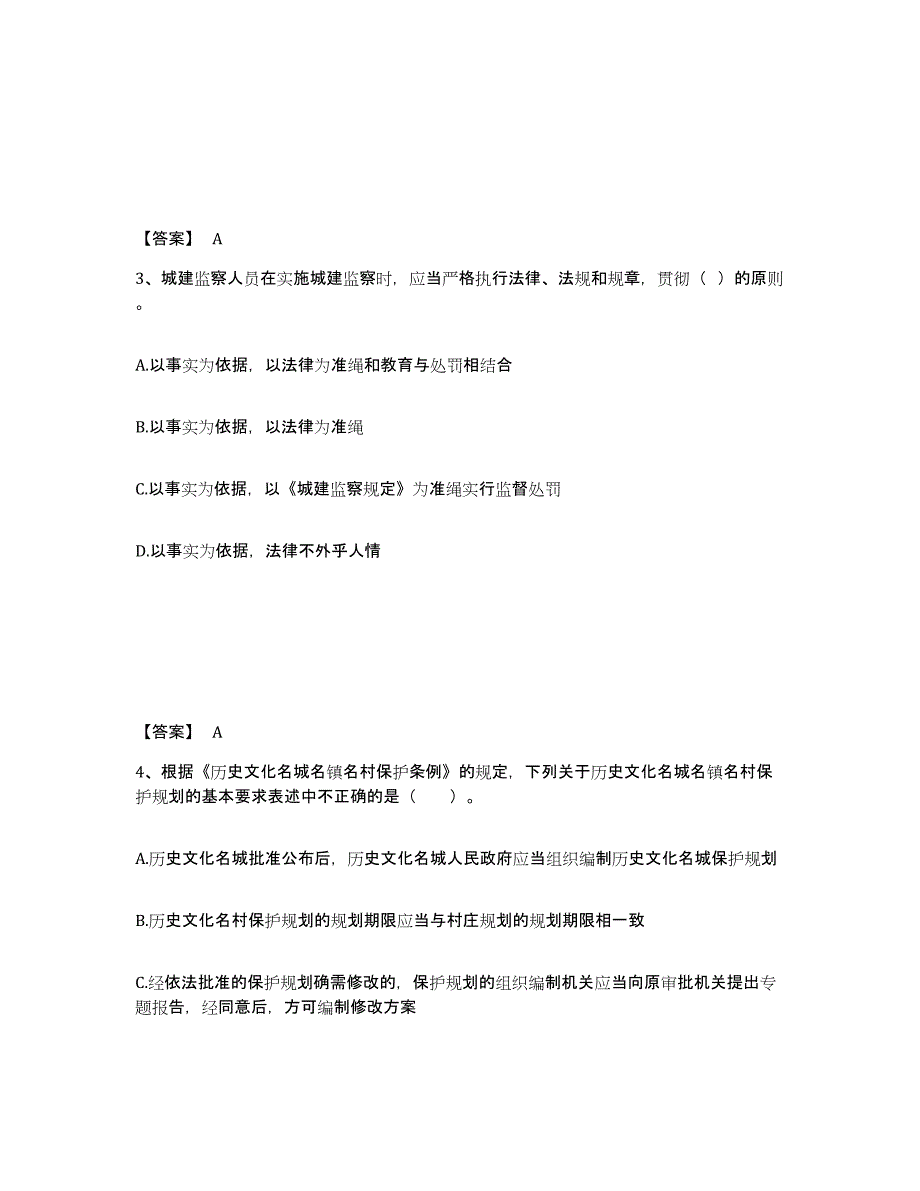 【答案】 A

3、城建监察人员在实施城建监察时，应当严格执行法律、法规和规章，贯彻（ ）的原则。

A.以事实为依据，以法律为准绳和教育与处罚相结合

B.以事实为依据，以法律为准绳

C.以事实为依据，以《城建监察规定》为准绳实行监督处罚

D.以事实为依据，法律不外乎人情

【答案】 A

4、根据《历史文化名城名镇名村保护条例》的规定，下列关于历史文化名城名镇名村保护规划的基本要求表述中不正确的是（　　）。

A.历史文化名城批准公布后，历史文化名城人民政府应当组织编制历史文化名城保护规划

B.历史文化名村保护规划的规划期限应当与村庄规划的规划期限相一致

C.经依法批准的保护规划确需修改的，保护规划的组织编制机关应当向原审批机关提出专题报告，经同意后，方可编制修改方案